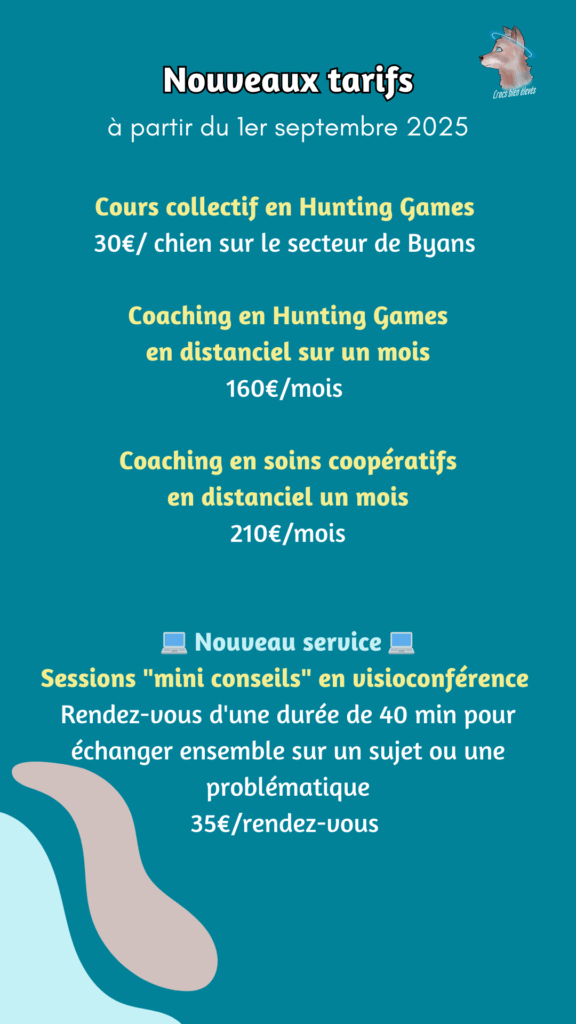 Crocs bien élevés

Nouveaux tarifs
à partir du 1er septembre 2025

Cours collectif en Hunting Games
30€/ chien sur le secteur de Byans

Coaching en Hunting Games
en distanciel sur un mois
160€/mois

Coaching en soins coopératifs
en distanciel un mois
210€/mois

💻 Nouveau service 💻
Sessions "mini conseils" en visioconférence
Rendez-vous d'une durée de 40 min pour échanger ensemble sur un sujet ou une problématique
35€/rendez-vous